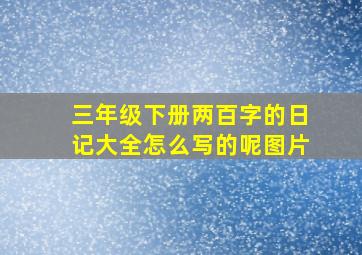 三年级下册两百字的日记大全怎么写的呢图片